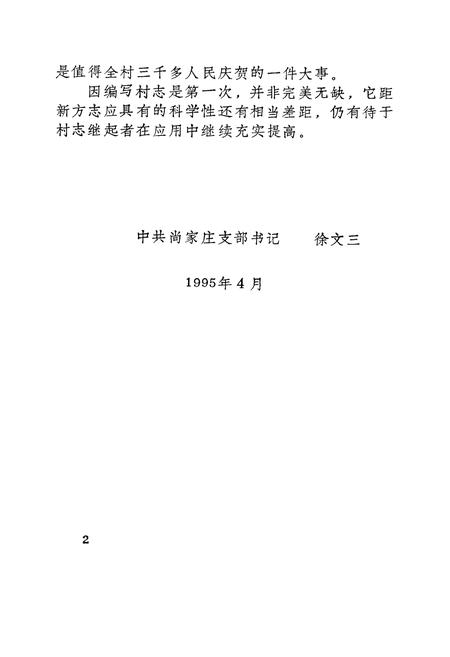 是值得全村三千多人民庆贺的一件大事。

因编写村志是第一次，并非完美无缺，它距新方志应具有的科学性还有相当差距，仍有待于村志继起者在应用中继续充实提高。

中共尚家庄支部书记　徐文三

1995年4月

2